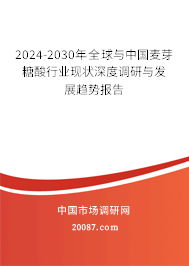 2024-2030年全球与中国麦芽糖酸行业现状深度调研与发展趋势报告

中国市场调研网

20087.com